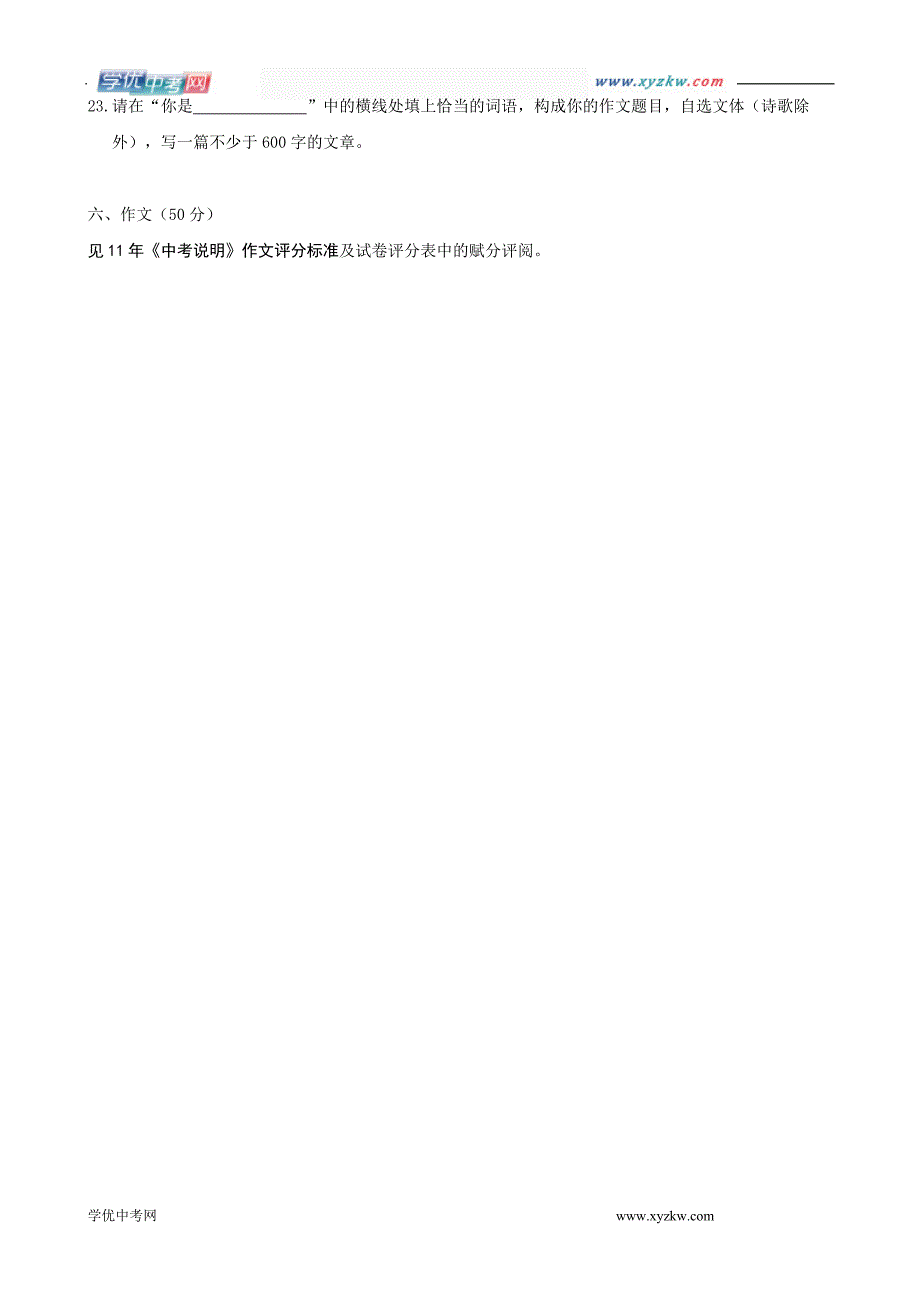 学优中考网 www.xyzkw.com

23.请在“你是______________”中的横线处填上恰当的词语，构成你的作文题目，自选文体（诗歌除外），写一篇不少于600字的文章。

六、作文（50分）

见11年《中考说明》作文评分标准及试卷评分表中的赋分评阅。

学优中考网 www.xyzkw.com